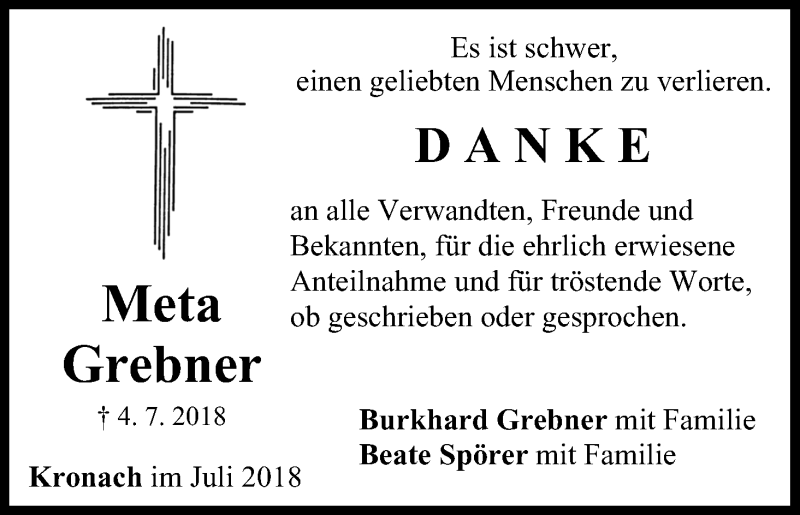 Meta
Grebner

† 4. 7. 2018

Kronach im Juli 2018

Es ist schwer,
einen geliebten Menschen zu verlieren.

D A N K E

an alle Verwandten, Freunde und Bekannten, für die ehrlich erwiesene Anteilnahme und für tröstende Worte, ob geschrieben oder gesprochen.

Burkhard Grebner mit Familie
Beate Spörer mit Familie